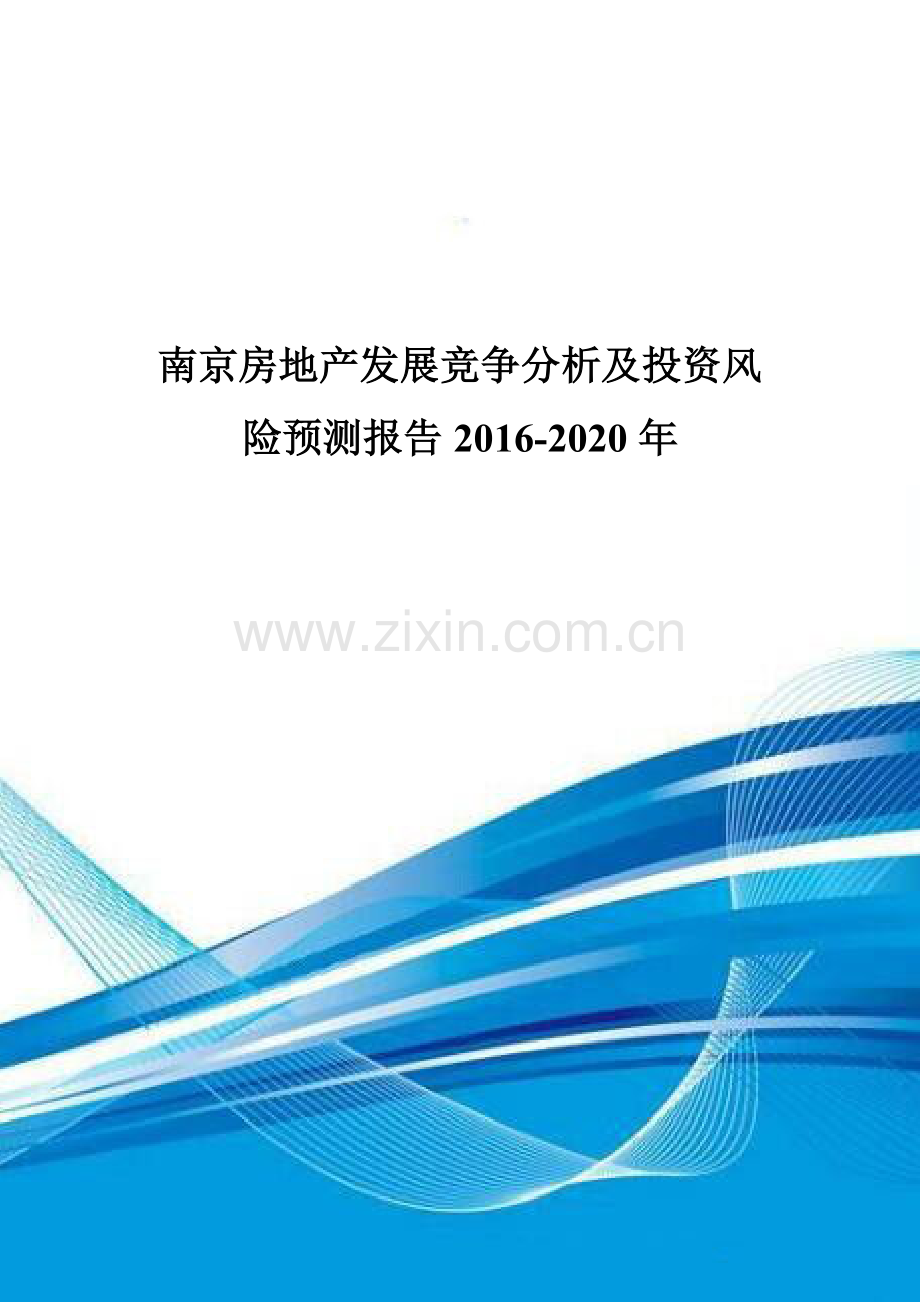 南京房地产发展竞争分析及投资风险预测报告 2016-2020 年

www.zixin.com.cn